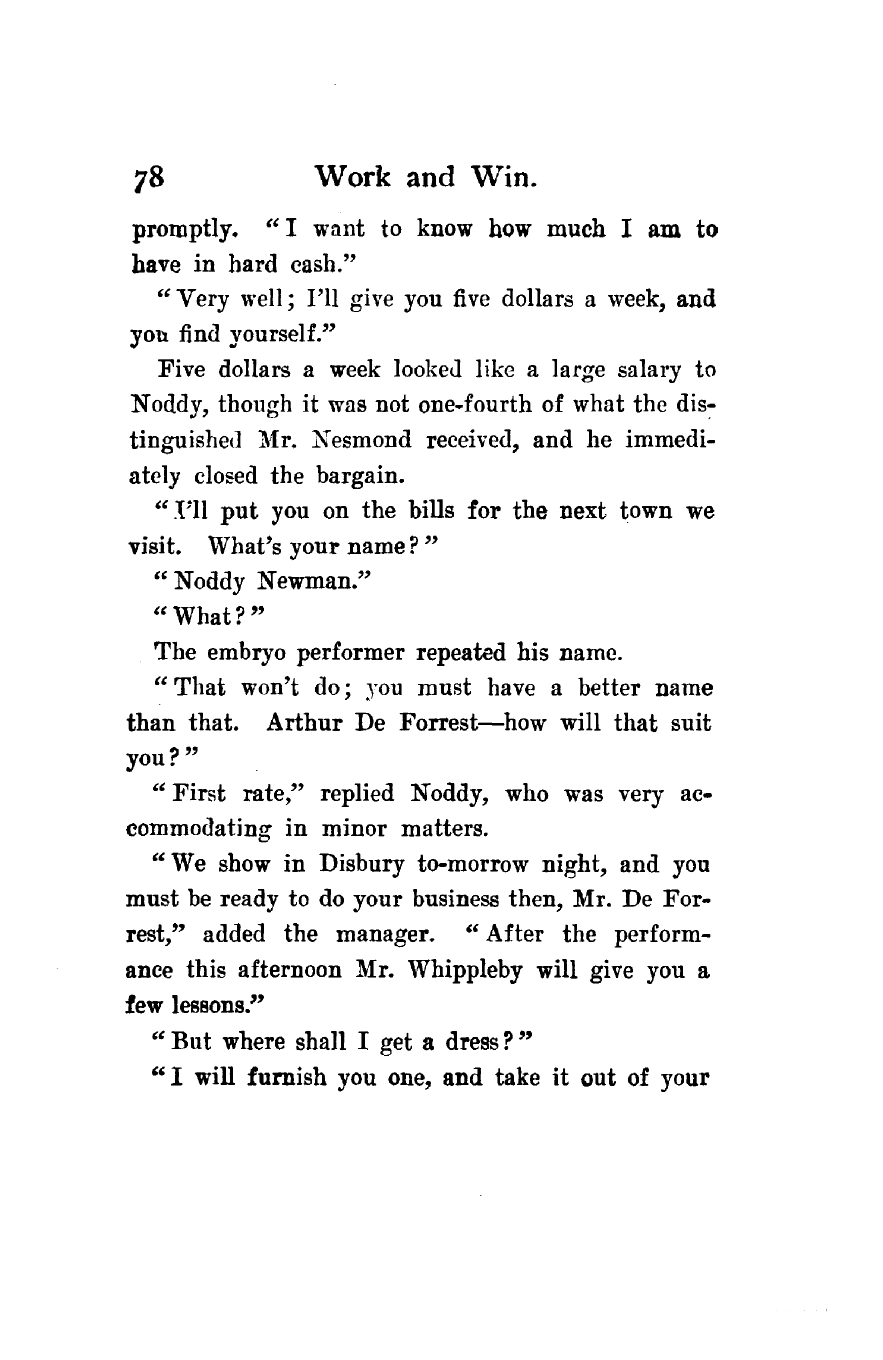 78 Work and Win.

promptly. "I want to know how much I am to have in hard cash."

"Very well; I'll give you five dollars a week, and you find yourself."

Five dollars a week looked like a large salary to Noddy, though it was not one-fourth of what the distinguished Mr. Nesmond received, and he immediately closed the bargain.

"I'll put you on the bills for the next town we visit. What's your name?"

"Noddy Newman."

"What?"

The embryo performer repeated his name.

"That won't do; you must have a better name than that. Arthur De Forrest—how will that suit you?"

"First rate," replied Noddy, who was very accommodating in minor matters.

"We show in Disbury to-morrow night, and you must be ready to do your business then, Mr. De Forrest," added the manager. "After the performance this afternoon Mr. Whippleby will give you a few lessons."

"But where shall I get a dress?"

"I will furnish you one, and take it out of your